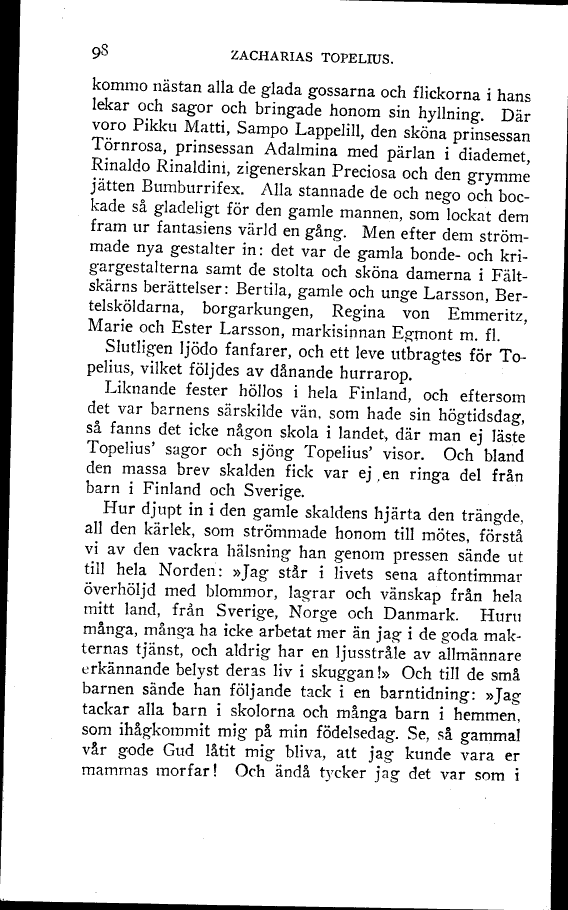 98 ZACHARIAS TOPELIUS.

kommo nästan alla de glada gossarna och flickorna i hans lekar och sagor och bringade honom sin hyllning. Där voro Pikku Matti, Sampo Lappelill, den sköna prinsessan Törnrosa, prinsessan Adalmina med pärlan i diademet, Rinaldo Rinaldini, zigenerskan Preciosa och den grymme jätten Bumburrifex. Alla stannade de och nego och bockade så gladeligt för den gamle mannen, som lockat dem fram ur fantasiens värld en gång. Men efter dem strömmade nya gestalter in: det var de gamla bonde- och krigargestalterna samt de stolta och sköna damerna i Fältskärns berättelser: Bertila, gamle och unge Larsson, Bertelsköldarna, borgarkungen, Regina von Emmeritz, Marie och Ester Larsson, markisinnan Egmont m. fl.

Slutligen ljödo fanfarer, och ett leve utbragtes för Topelius, vilket följdes av dånande hurrarop.

Liknande fester höllos i hela Finland, och eftersom det var barnens särskilde vän, som hade sin högtidsdag, så fanns det icke någon skola i landet, där man ej läste Topelius' sagor och sjöng Topelius' visor. Och bland den massa brev skalden fick var ej en ringa del från barn i Finland och Sverige.

Hur djupt in i den gamle skaldens hjärta den trängde, all den kärlek, som strömmade honom till mötes, förstå vi av den vackra hälsning han genom pressen sände ut till hela Norden: »Jag står i livets sena aftontimmar överhöljd med blommor, lagrar och vänskap från hela mitt land, från Sverige, Norge och Danmark. Huru många, många ha icke arbetat mer än jag i de goda makternas tjänst, och aldrig har en ljusstråle av allmännare erkännande belyst deras liv i skuggan!» Och till de små barnen sände han följande tack i en barntidning: »Jag tackar alla barn i skolorna och många barn i hemmen, som ihågkommit mig på min födelsedag. Se, så gammal vår gode Gud låtit mig bliva, att jag kunde vara er mammas morfar! Och ändå tycker jag det var som i